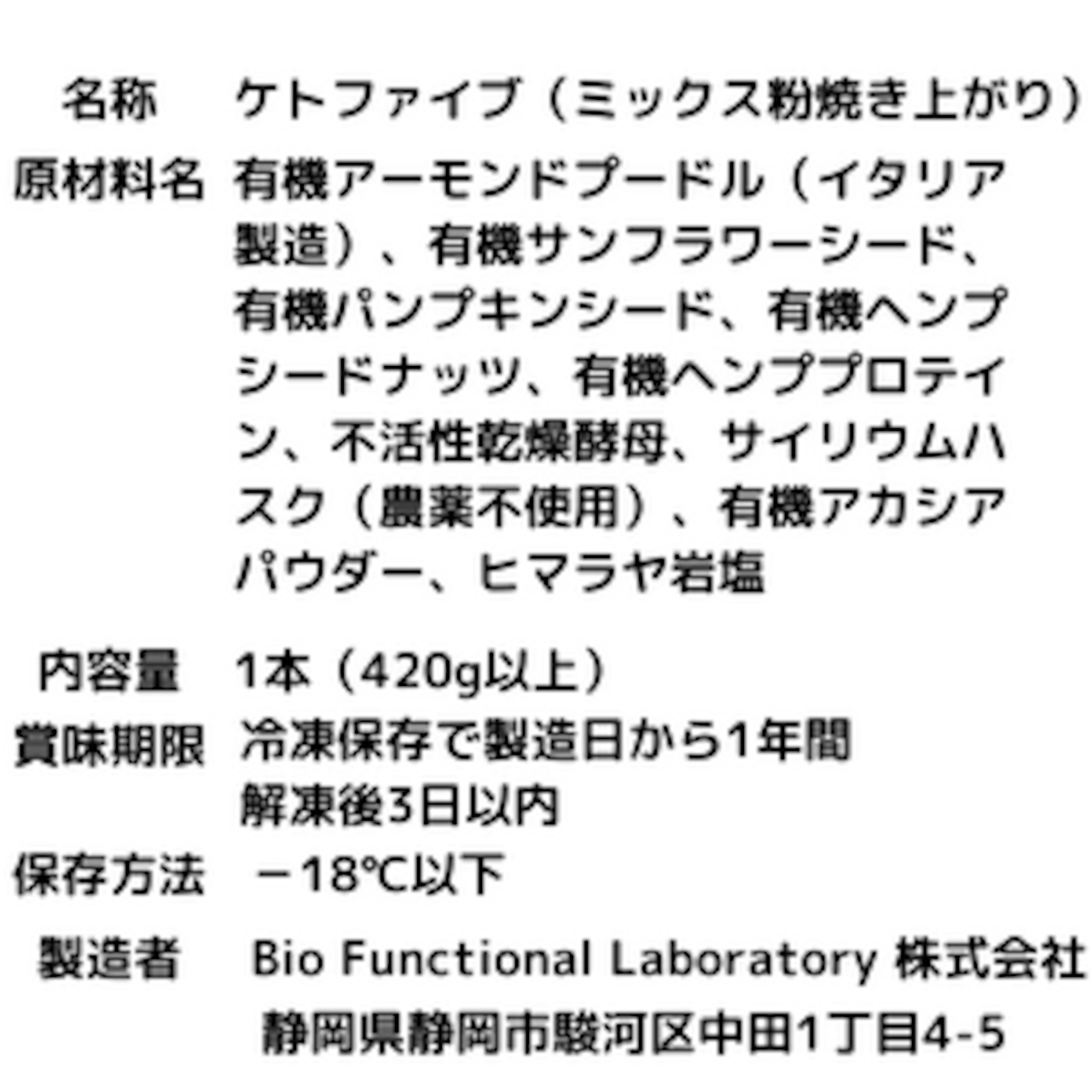 名称　ケトファイブ（ミックス粉焼き上がり）

原材料名　有機アーモンドプードル（イタリア製造）、有機サンフラワーシード、有機パンプキンシード、有機ヘンプシードナッツ、有機ヘンププロテイン、不活性乾燥酵母、サイリウムハスク（農薬不使用）、有機アカシアパウダー、ヒマラヤ岩塩

内容量　1本（420g以上）

賞味期限　冷凍保存で製造日から1年間
解凍後3日以内

保存方法　－18℃以下

製造者　Bio Functional Laboratory 株式会社
静岡県静岡市駿河区中田1丁目4-5